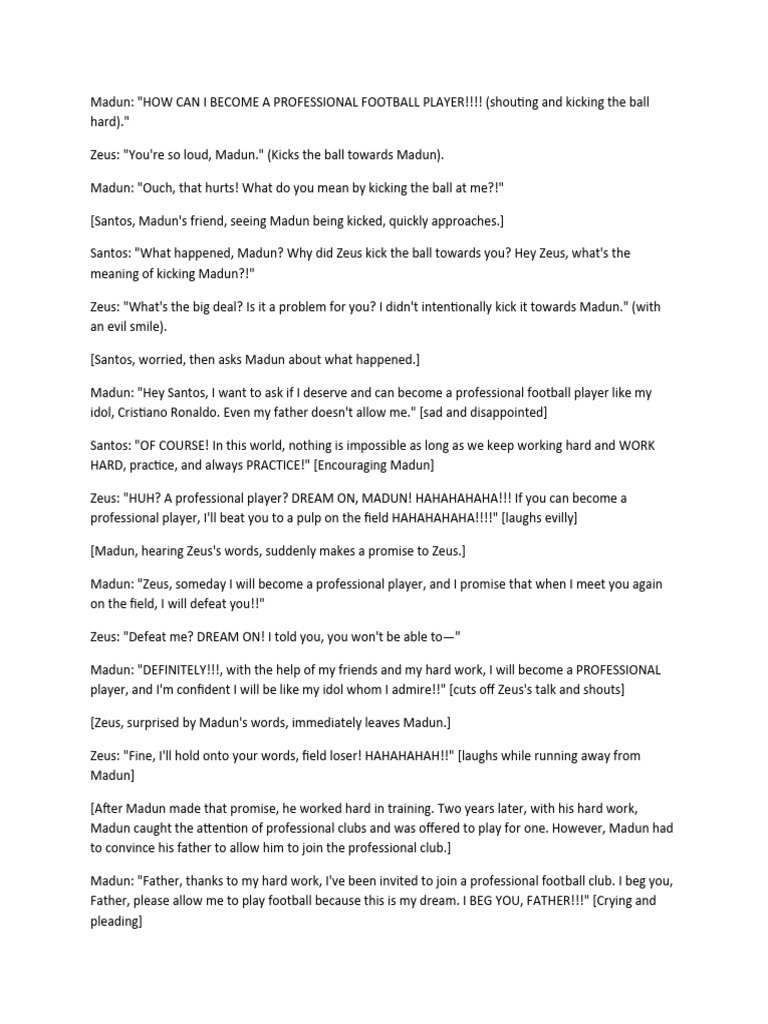 Madun: "HOW CAN I BECOME A PROFESSIONAL FOOTBALL PLAYER!!!! (shouting and kicking the ball hard)."

Zeus: "You're so loud, Madun." (Kicks the ball towards Madun).

Madun: "Ouch, that hurts! What do you mean by kicking the ball at me?!"

[Santos, Madun's friend, seeing Madun being kicked, quickly approaches.]

Santos: "What happened, Madun? Why did Zeus kick the ball towards you? Hey Zeus, what's the meaning of kicking Madun?!"

Zeus: "What's the big deal? Is it a problem for you? I didn't intentionally kick it towards Madun." (with an evil smile).

[Santos, worried, then asks Madun about what happened.]

Madun: "Hey Santos, I want to ask if I deserve and can become a professional football player like my idol, Cristiano Ronaldo. Even my father doesn't allow me." [sad and disappointed]

Santos: "OF COURSE! In this world, nothing is impossible as long as we keep working hard and WORK HARD, practice, and always PRACTICE!" [Encouraging Madun]

Zeus: "HUH? A professional player? DREAM ON, MADUN! HAHAHAHAHA!!! If you can become a professional player, I'll beat you to a pulp on the field HAHAHAHAHA!!!!" [laughs evilly]

[Madun, hearing Zeus's words, suddenly makes a promise to Zeus.]

Madun: "Zeus, someday I will become a professional player, and I promise that when I meet you again on the field, I will defeat you!!"

Zeus: "Defeat me? DREAM ON! I told you, you won't be able to—"

Madun: "DEFINITELY!!!, with the help of my friends and my hard work, I will become a PROFESSIONAL player, and I'm confident I will be like my idol whom I admire!!" [cuts off Zeus's talk and shouts]

[Zeus, surprised by Madun's words, immediately leaves Madun.]

Zeus: "Fine, I'll hold onto your words, field loser! HAHAHAHAH!!" [laughs while running away from Madun]

[After Madun made that promise, he worked hard in training. Two years later, with his hard work, Madun caught the attention of professional clubs and was offered to play for one. However, Madun had to convince his father to allow him to join the professional club.]

Madun: "Father, thanks to my hard work, I've been invited to join a professional football club. I beg you, Father, please allow me to play football because this is my dream. I BEG YOU, FATHER!!!" [Crying and pleading]